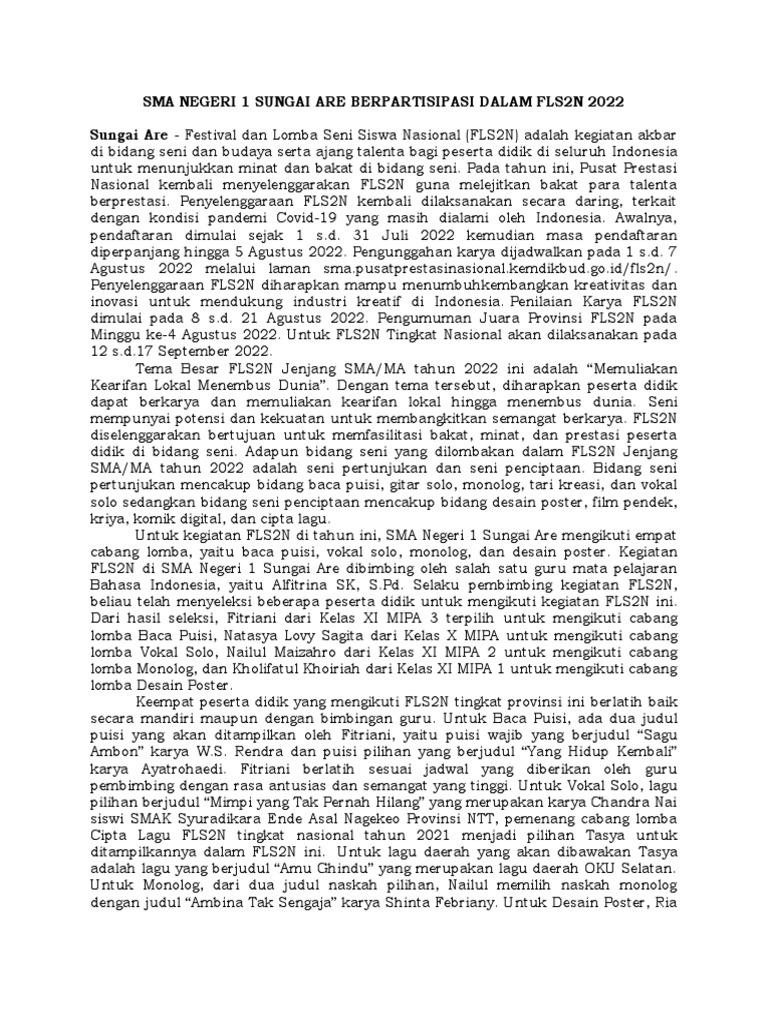 SMA NEGERI 1 SUNGAI ARE BERPARTISIPASI DALAM FLS2N 2022

Sungai Are - Festival dan Lomba Seni Siswa Nasional (FLS2N) adalah kegiatan akbar di bidang seni dan budaya serta ajang talenta bagi peserta didik di seluruh Indonesia untuk menunjukkan minat dan bakat di bidang seni. Pada tahun ini, Pusat Prestasi Nasional kembali menyelenggarakan FLS2N guna melejitkan bakat para talenta berprestasi. Penyelenggaraan FLS2N kembali dilaksanakan secara daring, terkait dengan kondisi pandemi Covid-19 yang masih dialami oleh Indonesia. Awalnya, pendaftaran dimulai sejak 1 s.d. 31 Juli 2022 kemudian masa pendaftaran diperpanjang hingga 5 Agustus 2022. Pengunggahan karya dijadwalkan pada 1 s.d. 7 Agustus 2022 melalui laman sma.pusatprestasinasional.kemdikbud.go.id/fls2n/. Penyelenggaraan FLS2N diharapkan mampu menumbuhkembangkan kreativitas dan inovasi untuk mendukung industri kreatif di Indonesia. Penilaian Karya FLS2N dimulai pada 8 s.d. 21 Agustus 2022. Pengumuman Juara Provinsi FLS2N pada Minggu ke-4 Agustus 2022. Untuk FLS2N Tingkat Nasional akan dilaksanakan pada 12 s.d.17 September 2022.

Tema Besar FLS2N Jenjang SMA/MA tahun 2022 ini adalah "Memuliakan Kearifan Lokal Menembus Dunia". Dengan tema tersebut, diharapkan peserta didik dapat berkarya dan memuliakan kearifan lokal hingga menembus dunia. Seni mempunyai potensi dan kekuatan untuk membangkitkan semangat berkarya. FLS2N diselenggarakan bertujuan untuk memfasilitasi bakat, minat, dan prestasi peserta didik di bidang seni. Adapun bidang seni yang dilombakan dalam FLS2N Jenjang SMA/MA tahun 2022 adalah seni pertunjukan dan seni penciptaan. Bidang seni pertunjukan mencakup bidang baca puisi, gitar solo, monolog, tari kreasi, dan vokal solo sedangkan bidang seni penciptaan mencakup bidang desain poster, film pendek, kriya, komik digital, dan cipta lagu.

Untuk kegiatan FLS2N di tahun ini, SMA Negeri 1 Sungai Are mengikuti empat cabang lomba, yaitu baca puisi, vokal solo, monolog, dan desain poster. Kegiatan FLS2N di SMA Negeri 1 Sungai Are dibimbing oleh salah satu guru mata pelajaran Bahasa Indonesia, yaitu Alfitrina SK, S.Pd. Selaku pembimbing kegiatan FLS2N, beliau telah menyeleksi beberapa peserta didik untuk mengikuti kegiatan FLS2N ini. Dari hasil seleksi, Fitriani dari Kelas XI MIPA 3 terpilih untuk mengikuti cabang lomba Baca Puisi, Natasya Lovy Sagita dari Kelas X MIPA untuk mengikuti cabang lomba Vokal Solo, Nailul Maizahro dari Kelas XI MIPA 2 untuk mengikuti cabang lomba Monolog, dan Kholifatul Khoiriah dari Kelas XI MIPA 1 untuk mengikuti cabang lomba Desain Poster.

Keempat peserta didik yang mengikuti FLS2N tingkat provinsi ini berlatih baik secara mandiri maupun dengan bimbingan guru. Untuk Baca Puisi, ada dua judul puisi yang akan ditampilkan oleh Fitriani, yaitu puisi wajib yang berjudul "Sagu Ambon" karya W.S. Rendra dan puisi pilihan yang berjudul "Yang Hidup Kembali" karya Ayatrohaedi. Fitriani berlatih sesuai jadwal yang diberikan oleh guru pembimbing dengan rasa antusias dan semangat yang tinggi. Untuk Vokal Solo, lagu pilihan berjudul "Mimpi yang Tak Pernah Hilang" yang merupakan karya Chandra Nai siswi SMAK Syuradikara Ende Asal Nagekeo Provinsi NTT, pemenang cabang lomba Cipta Lagu FLS2N tingkat nasional tahun 2021 menjadi pilihan Tasya untuk ditampilkannya dalam FLS2N ini. Untuk lagu daerah yang akan dibawakan Tasya adalah lagu yang berjudul "Amu Ghindu" yang merupakan lagu daerah OKU Selatan. Untuk Monolog, dari dua judul naskah pilihan, Nailul memilih naskah monolog dengan judul "Ambina Tak Sengaja" karya Shinta Febriany. Untuk Desain Poster, Ria